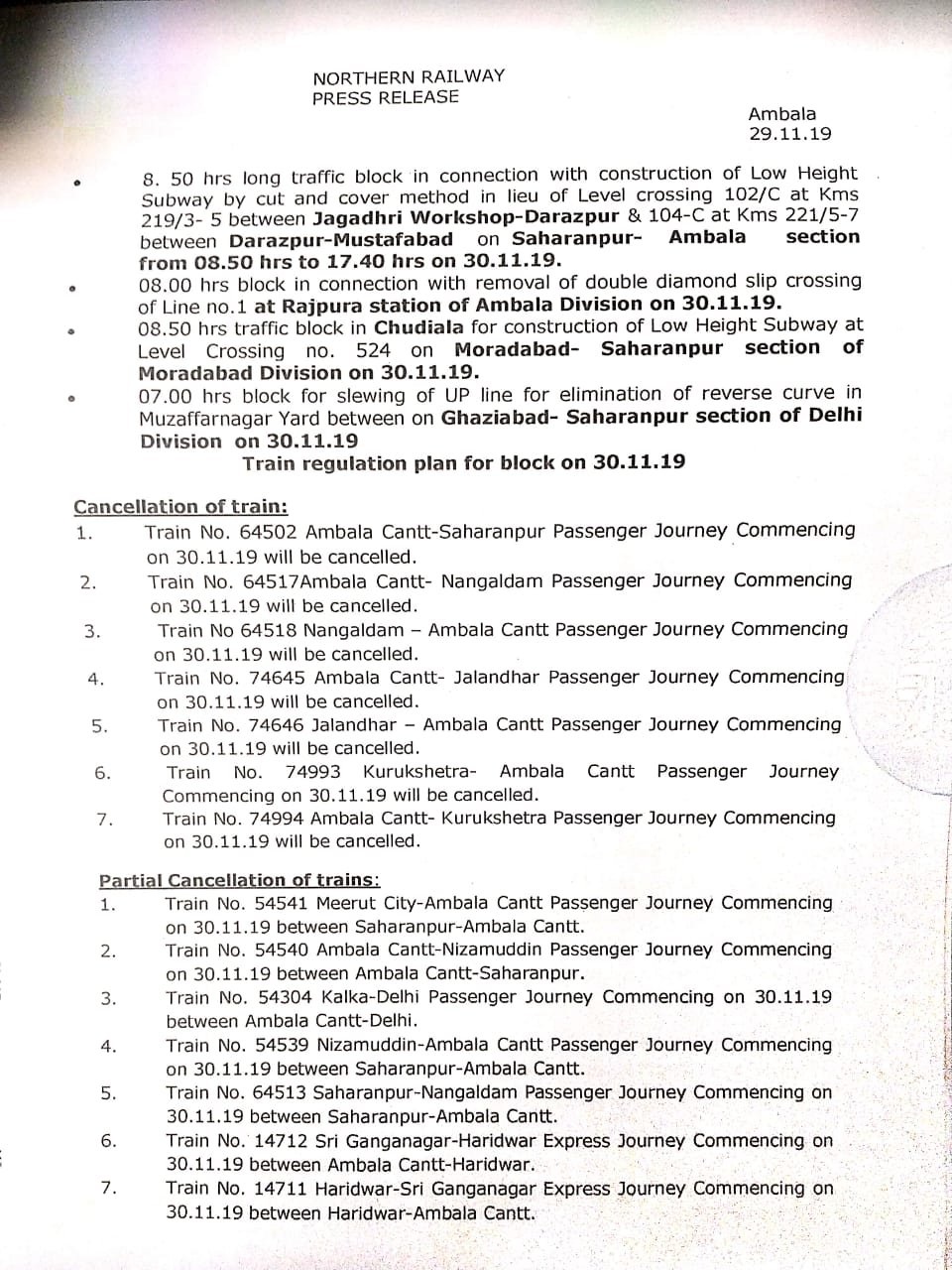 NORTHERN RAILWAY
PRESS RELEASE

Ambala
29.11.19

• 8. 50 hrs long traffic block in connection with construction of Low Height Subway by cut and cover method in lieu of Level crossing 102/C at Kms 219/3- 5 between Jagadhri Workshop-Darazpur & 104-C at Kms 221/5-7 between Darazpur-Mustafabad on Saharanpur- Ambala section from 08.50 hrs to 17.40 hrs on 30.11.19.
• 08.00 hrs block in connection with removal of double diamond slip crossing of Line no.1 at Rajpura station of Ambala Division on 30.11.19.
• 08.50 hrs traffic block in Chudiala for construction of Low Height Subway at Level Crossing no. 524 on Moradabad- Saharanpur section of Moradabad Division on 30.11.19.
• 07.00 hrs block for slewing of UP line for elimination of reverse curve in Muzaffarnagar Yard between on Ghaziabad- Saharanpur section of Delhi Division on 30.11.19

Train regulation plan for block on 30.11.19

Cancellation of train:
1. Train No. 64502 Ambala Cantt-Saharanpur Passenger Journey Commencing on 30.11.19 will be cancelled.
2. Train No. 64517Ambala Cantt- Nangaldam Passenger Journey Commencing on 30.11.19 will be cancelled.
3. Train No 64518 Nangaldam – Ambala Cantt Passenger Journey Commencing on 30.11.19 will be cancelled.
4. Train No. 74645 Ambala Cantt- Jalandhar Passenger Journey Commencing on 30.11.19 will be cancelled.
5. Train No. 74646 Jalandhar – Ambala Cantt Passenger Journey Commencing on 30.11.19 will be cancelled.
6. Train No. 74993 Kurukshetra- Ambala Cantt Passenger Journey Commencing on 30.11.19 will be cancelled.
7. Train No. 74994 Ambala Cantt- Kurukshetra Passenger Journey Commencing on 30.11.19 will be cancelled.

Partial Cancellation of trains:
1. Train No. 54541 Meerut City-Ambala Cantt Passenger Journey Commencing on 30.11.19 between Saharanpur-Ambala Cantt.
2. Train No. 54540 Ambala Cantt-Nizamuddin Passenger Journey Commencing on 30.11.19 between Ambala Cantt-Saharanpur.
3. Train No. 54304 Kalka-Delhi Passenger Journey Commencing on 30.11.19 between Ambala Cantt-Delhi.
4. Train No. 54539 Nizamuddin-Ambala Cantt Passenger Journey Commencing on 30.11.19 between Saharanpur-Ambala Cantt.
5. Train No. 64513 Saharanpur-Nangaldam Passenger Journey Commencing on 30.11.19 between Saharanpur-Ambala Cantt.
6. Train No. 14712 Sri Ganganagar-Haridwar Express Journey Commencing on 30.11.19 between Ambala Cantt-Haridwar.
7. Train No. 14711 Haridwar-Sri Ganganagar Express Journey Commencing on 30.11.19 between Haridwar-Ambala Cantt.